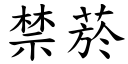 禁菸